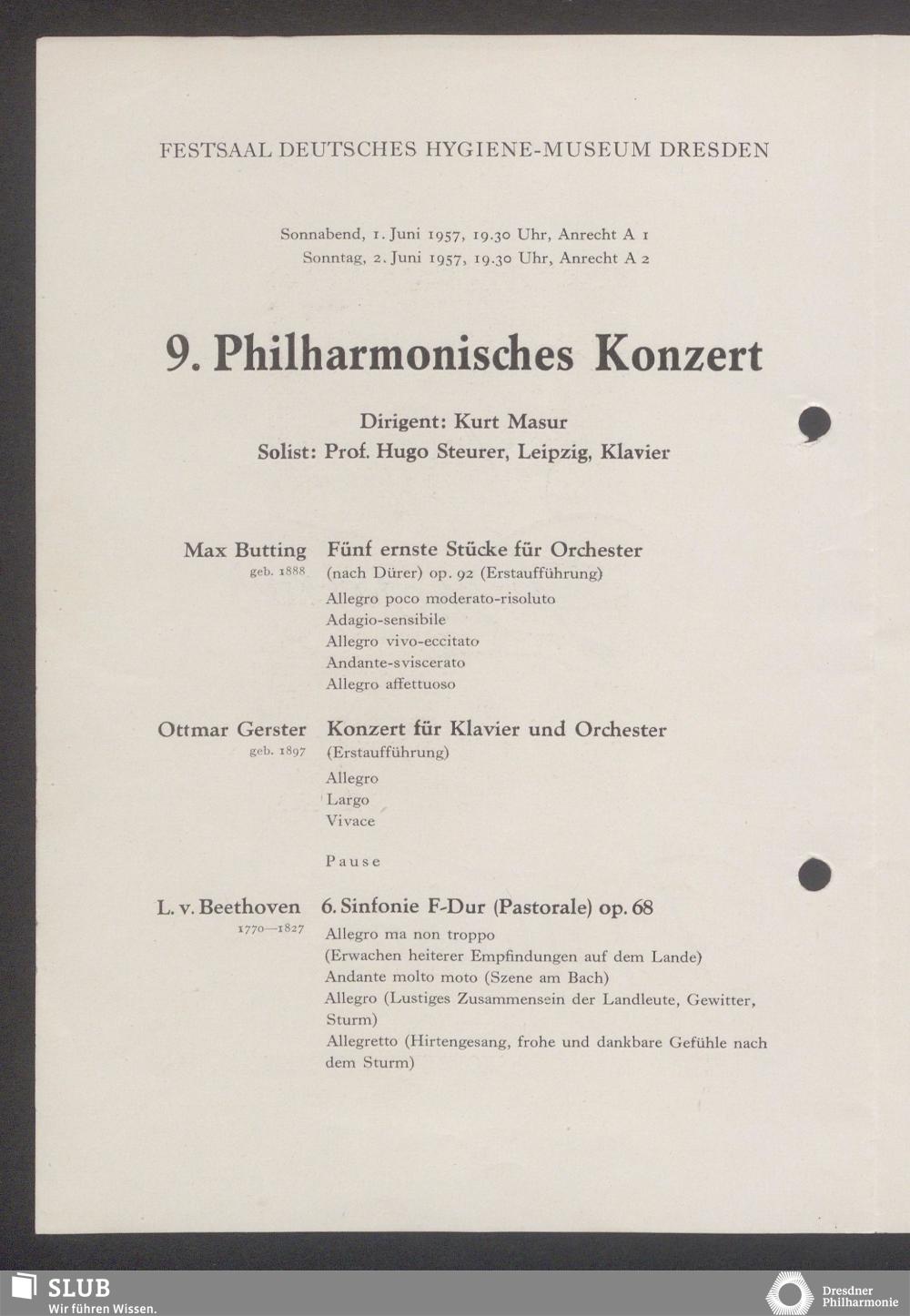 FESTSAAL DEUTSCHES HYGIENE-MUSEUM DRESDEN

Sonnabend, 1. Juni 1957, 19.30 Uhr, Anrecht A 1
Sonntag, 2. Juni 1957, 19.30 Uhr, Anrecht A 2

9. Philharmonisches Konzert

Dirigent: Kurt Masur
Solist: Prof. Hugo Steurer, Leipzig, Klavier

Max Butting
geb. 1888

Fünf ernste Stücke für Orchester
(nach Dürer) op. 92 (Erstaufführung)
Allegro poco moderato-risoluto
Adagio-sensibile
Allegro vivo-eccitato
Andante-sviscerato
Allegro affettuoso

Ottmar Gerster
geb. 1897

Konzert für Klavier und Orchester
(Erstaufführung)
Allegro
Largo
Vivace

Pause

L. v. Beethoven
1770—1827

6. Sinfonie F-Dur (Pastorale) op. 68
Allegro ma non troppo
(Erwachen heiterer Empfindungen auf dem Lande)
Andante molto moto (Szene am Bach)
Allegro (Lustiges Zusammensein der Landleute, Gewitter, Sturm)
Allegretto (Hirtengesang, frohe und dankbare Gefühle nach dem Sturm)

SLUB
Wir führen Wissen.

Dresdner Philharmonie